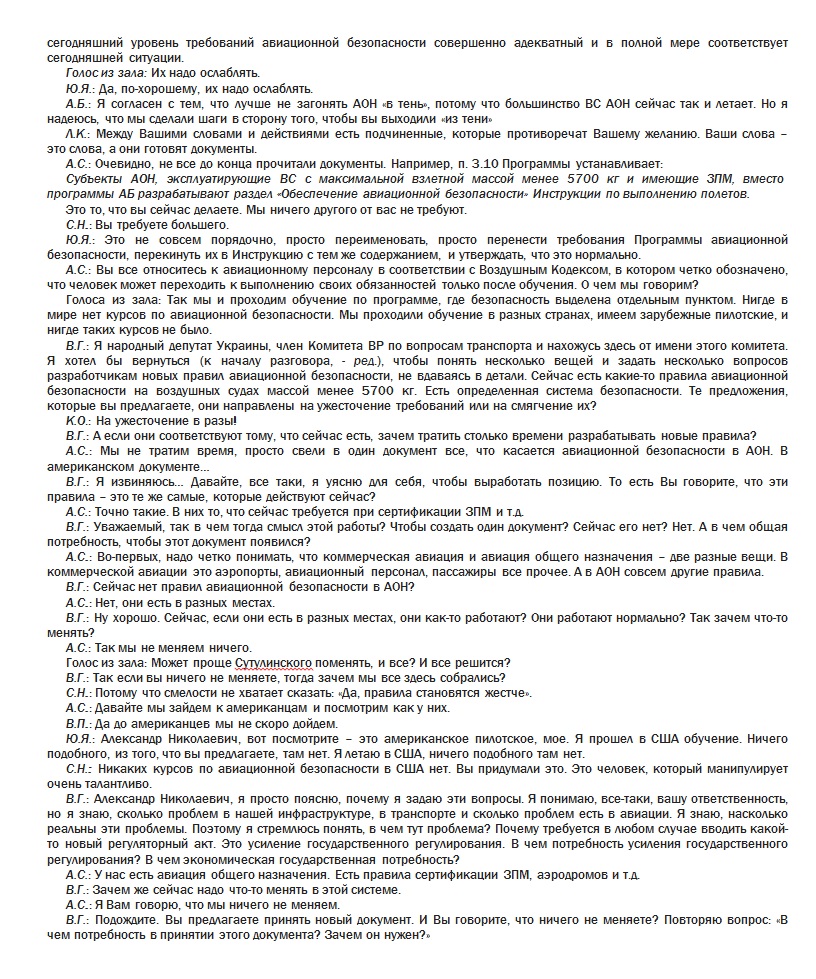 сегодняшний уровень требований авиационной безопасности совершенно адекватный и в полной мере соответствует сегодняшней ситуации.

Голос из зала: Их надо ослаблять.

Ю.Я.: Да, по-хорошему, их надо ослаблять.

А.Б.: Я согласен с тем, что лучше не загонять АОН «в тень», потому что большинство ВС АОН сейчас так и летает. Но я надеюсь, что мы сделали шаги в сторону того, чтобы вы выходили «из тени»

Л.К.: Между Вашими словами и действиями есть подчиненные, которые противоречат Вашему желанию. Ваши слова – это слова, а они готовят документы.

А.С.: Очевидно, не все до конца прочитали документы. Например, п. 3.10 Программы устанавливает:

Субъекты АОН, эксплуатирующие ВС с максимальной взлетной массой менее 5700 кг и имеющие ЗПМ, вместо программы АБ разрабатывают раздел «Обеспечение авиационной безопасности» Инструкции по выполнению полетов.

Это то, что вы сейчас делаете. Мы ничего другого от вас не требуют.

С.Н.: Вы требуете большего.

Ю.Я.: Это не совсем порядочно, просто переименовать, просто перенести требования Программы авиационной безопасности, перекинуть их в Инструкцию с тем же содержанием, и утверждать, что это нормально.

А.С.: Вы все относитесь к авиационному персоналу в соответствии с Воздушным Кодексом, в котором четко обозначено, что человек может переходить к выполнению своих обязанностей только после обучения. О чем мы говорим?

Голоса из зала: Так мы и проходим обучение по программе, где безопасность выделена отдельным пунктом. Нигде в мире нет курсов по авиационной безопасности. Мы проходили обучение в разных странах, имеем зарубежные пилотские, и нигде таких курсов не было.

В.Г.: Я народный депутат Украины, член Комитета ВР по вопросам транспорта и нахожусь здесь от имени этого комитета. Я хотел бы вернуться (к началу разговора, - ред.), чтобы понять несколько вещей и задать несколько вопросов разработчикам новых правил авиационной безопасности, не вдаваясь в детали. Сейчас есть какие-то правила авиационной безопасности на воздушных судах массой менее 5700 кг. Есть определенная система безопасности. Те предложения, которые вы предлагаете, они направлены на ужесточение требований или на смягчение их?

К.О.: На ужесточение в разы!

В.Г.: А если они соответствуют тому, что сейчас есть, зачем тратить столько времени разрабатывать новые правила?

А.С.: Мы не тратим время, просто свели в один документ все, что касается авиационной безопасности в АОН. В американском документе...

В.Г.: Я извиняюсь... Давайте, все таки, я уясню для себя, чтобы выработать позицию. То есть Вы говорите, что эти правила – это те же самые, которые действуют сейчас?

А.С.: Точно такие. В них то, что сейчас требуется при сертификации ЗПМ и т.д.

В.Г.: Уважаемый, так в чем тогда смысл этой работы? Чтобы создать один документ? Сейчас его нет? Нет. А в чем общая потребность, чтобы этот документ появился?

А.С.: Во-первых, надо четко понимать, что коммерческая авиация и авиация общего назначения – две разные вещи. В коммерческой авиации это аэропорты, авиационный персонал, пассажиры все прочее. А в АОН совсем другие правила.

В.Г.: Сейчас нет правил авиационной безопасности в АОН?

А.С.: Нет, они есть в разных местах.

В.Г.: Ну хорошо. Сейчас, если они есть в разных местах, они как-то работают? Они работают нормально? Так зачем что-то менять?

А.С.: Так мы не меняем ничего.

Голос из зала: Может проще Сутулинского поменять, и все? И все решится?

В.Г.: Так если вы ничего не меняете, тогда зачем мы все здесь собрались?

С.Н.: Потому что смелости не хватает сказать: «Да, правила становятся жестче».

А.С.: Давайте мы зайдем к американцам и посмотрим как у них.

В.П.: Да до американцев мы не скоро дойдем.

Ю.Я.: Александр Николаевич, вот посмотрите – это американское пилотское, мое. Я прошел в США обучение. Ничего подобного, из того, что вы предлагаете, там нет. Я летаю в США, ничего подобного там нет.

С.Н.: Никаких курсов по авиационной безопасности в США нет. Вы придумали это. Это человек, который манипулирует очень талантливо.

В.Г.: Александр Николаевич, я просто поясню, почему я задаю эти вопросы. Я понимаю, все-таки, вашу ответственность, но я знаю, сколько проблем в нашей инфраструктуре, в транспорте и сколько проблем есть в авиации. Я знаю, насколько реальны эти проблемы. Поэтому я стремлюсь понять, в чем тут проблема? Почему требуется в любом случае вводить какой-то новый регуляторный акт. Это усиление государственного регулирования. В чем потребность усиления государственного регулирования? В чем экономическая государственная потребность?

А.С.: У нас есть авиация общего назначения. Есть правила сертификации ЗПМ, аэродромов и т.д.

В.Г.: Зачем же сейчас надо что-то менять в этой системе.

А.С.: Я Вам говорю, что мы ничего не меняем.

В.Г.: Подождите. Вы предлагаете принять новый документ. И Вы говорите, что ничего не меняете? Повторяю вопрос: «В чем потребность в принятии этого документа? Зачем он нужен?»